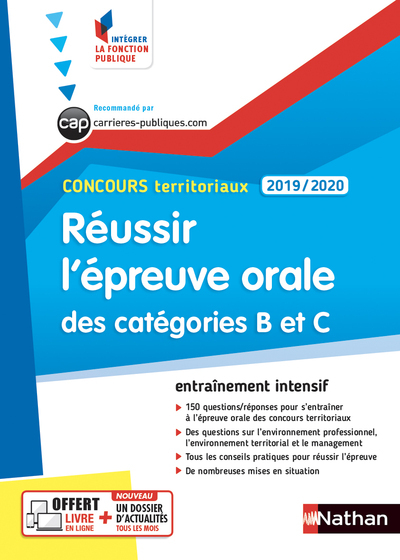 INTÉGRER
LA FONCTION
PUBLIQUE

Recommandé par
cap carrieres-publiques.com

CONCOURS territoriaux 2019/2020

Réussir l'épreuve orale des catégories B et C

entraînement intensif

150 questions/réponses pour s'entraîner à l'épreuve orale des concours territoriaux

Des questions sur l'environnement professionnel, l'environnement territorial et le management

Tous les conseils pratiques pour réussir l'épreuve

De nombreuses mises en situation

OFFERT
LIVRE EN LIGNE
+
NOUVEAU
UN DOSSIER D'ACTUALITÉS TOUS LES MOIS

Nathan